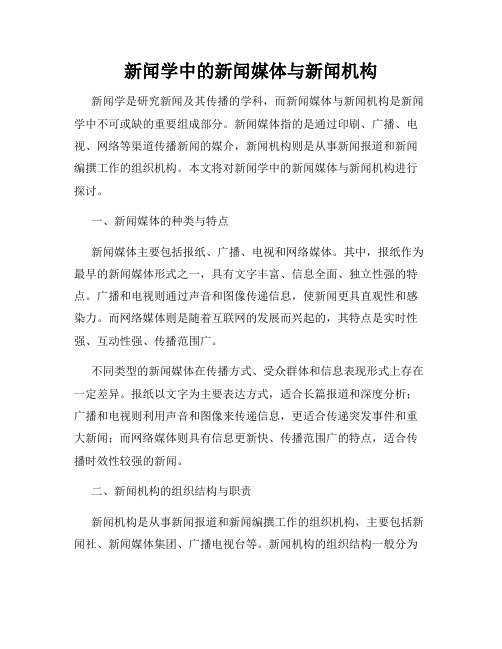 新闻学中的新闻媒体与新闻机构

新闻学是研究新闻及其传播的学科，而新闻媒体与新闻机构是新闻学中不可或缺的重要组成部分。新闻媒体指的是通过印刷、广播、电视、网络等渠道传播新闻的媒介，新闻机构则是从事新闻报道和新闻编撰工作的组织机构。本文将对新闻学中的新闻媒体与新闻机构进行探讨。

一、新闻媒体的种类与特点

新闻媒体主要包括报纸、广播、电视和网络媒体。其中，报纸作为最早的新闻媒体形式之一，具有文字丰富、信息全面、独立性强的特点。广播和电视则通过声音和图像传递信息，使新闻更具直观性和感染力。而网络媒体则是随着互联网的发展而兴起的，其特点是实时性强、互动性强、传播范围广。

不同类型的新闻媒体在传播方式、受众群体和信息表现形式上存在一定差异。报纸以文字为主要表达方式，适合长篇报道和深度分析；广播和电视则利用声音和图像来传递信息，更适合传递突发事件和重大新闻；而网络媒体则具有信息更新快、传播范围广的特点，适合传播时效性较强的新闻。

二、新闻机构的组织结构与职责

新闻机构是从事新闻报道和新闻编撰工作的组织机构，主要包括新闻社、新闻媒体集团、广播电视台等。新闻机构的组织结构一般分为